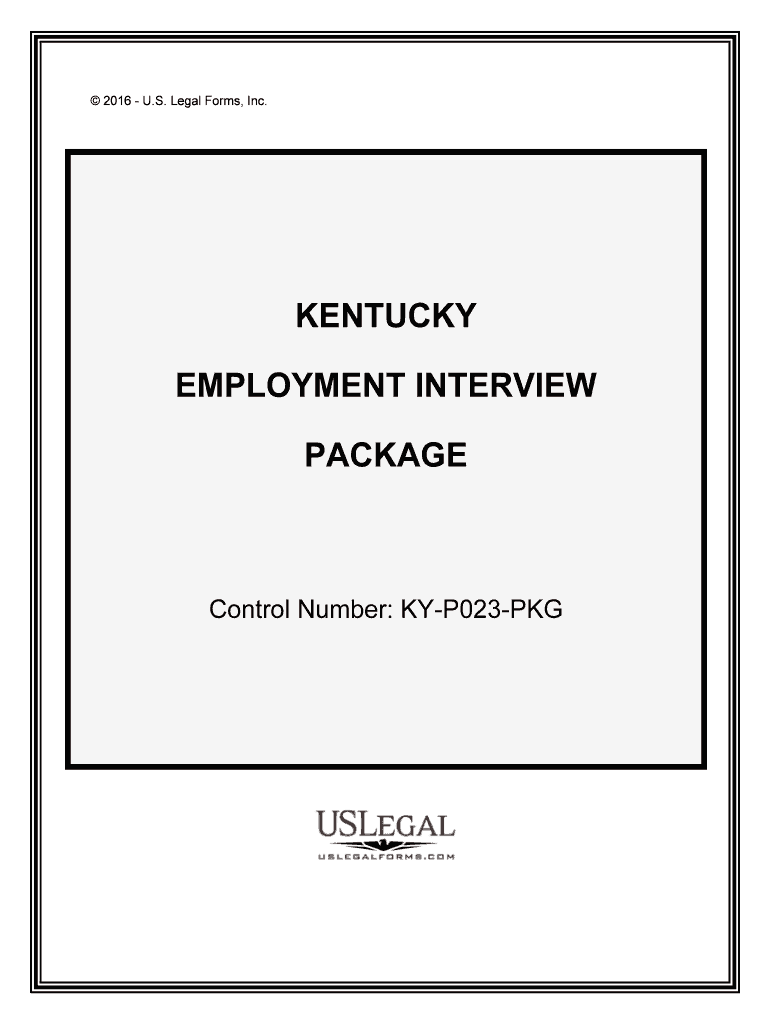 © 2016 - U.S. Legal Forms, Inc.

KENTUCKY

EMPLOYMENT INTERVIEW

PACKAGE

Control Number: KY-P023-PKG

USLEGAL

USLEGALFORMS.COM